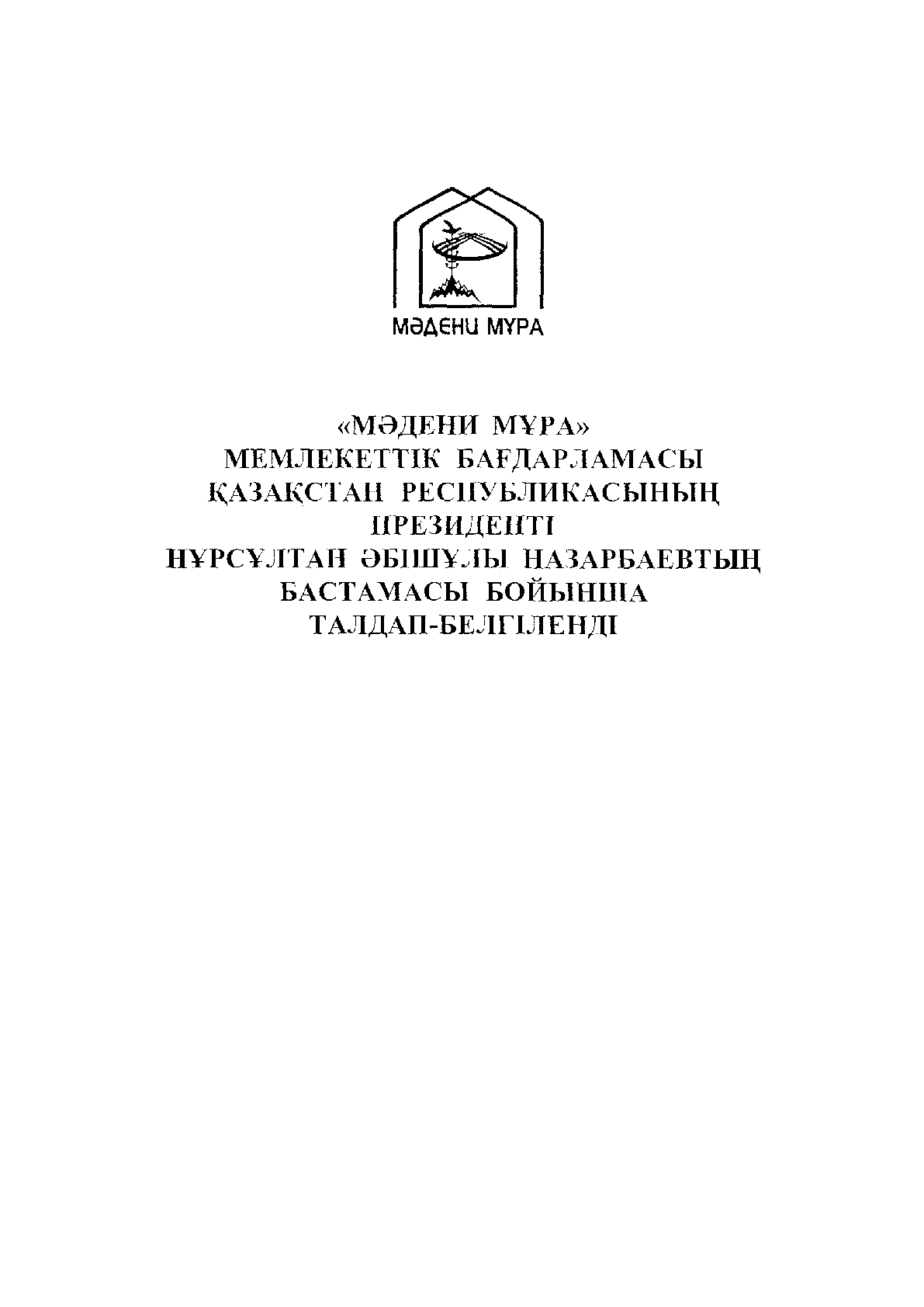 МӘДЕНИ МҰРА

«МӘДЕНИ МҰРА»
МЕМЛЕКЕТТІК БАҒДАРЛАМАСЫ
ҚАЗАҚСТАН РЕСПУБЛИКАСЫНЫҢ
ПРЕЗИДЕНТІ
НҰРСҰЛТАН ӘБІШҰЛЫ НАЗАРБАЕВТЫҢ
БАСТАМАСЫ БОЙЫНША
ТАЛДАП-БЕЛГІЛЕНДІ